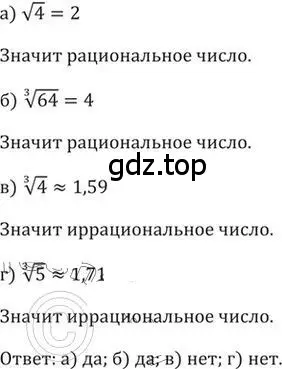 а) $\sqrt{4} = 2$

Значит рациональное число.

б) $\sqrt[3]{64} = 4$

Значит рациональное число.

gdz.top

в) $\sqrt[3]{4} \approx 1,59$

Значит иррациональное число.

г) $\sqrt[3]{5} \approx 1,71$

Значит иррациональное число.

Ответ: а) да; б) да; в) нет; г) нет.